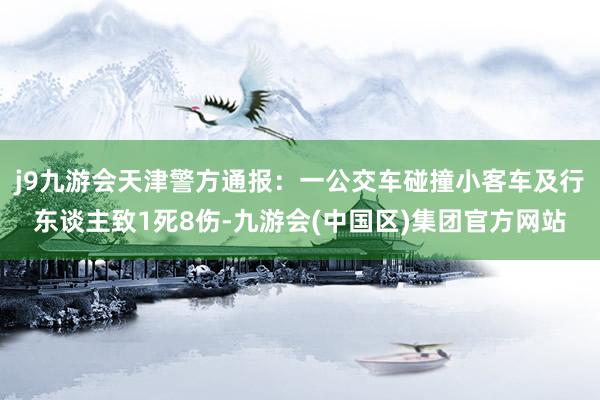 j9九游会天津警方通报：一公交车碰撞小客车及行东谈主致1死8伤-九游会(中国区)集团官方网站